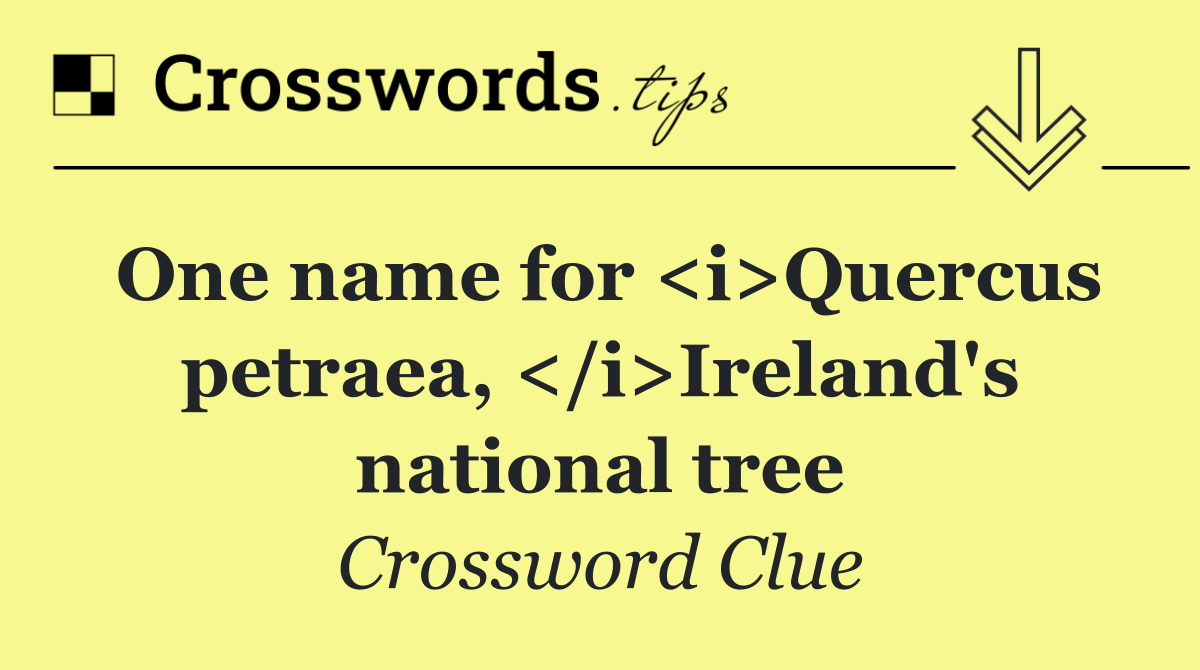 Crosswords.tips

One name for <i>Quercus petraea, </i>Ireland's national tree

Crossword Clue